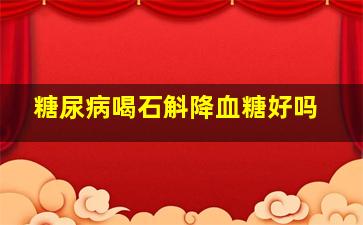 糖尿病喝石斛降血糖好吗